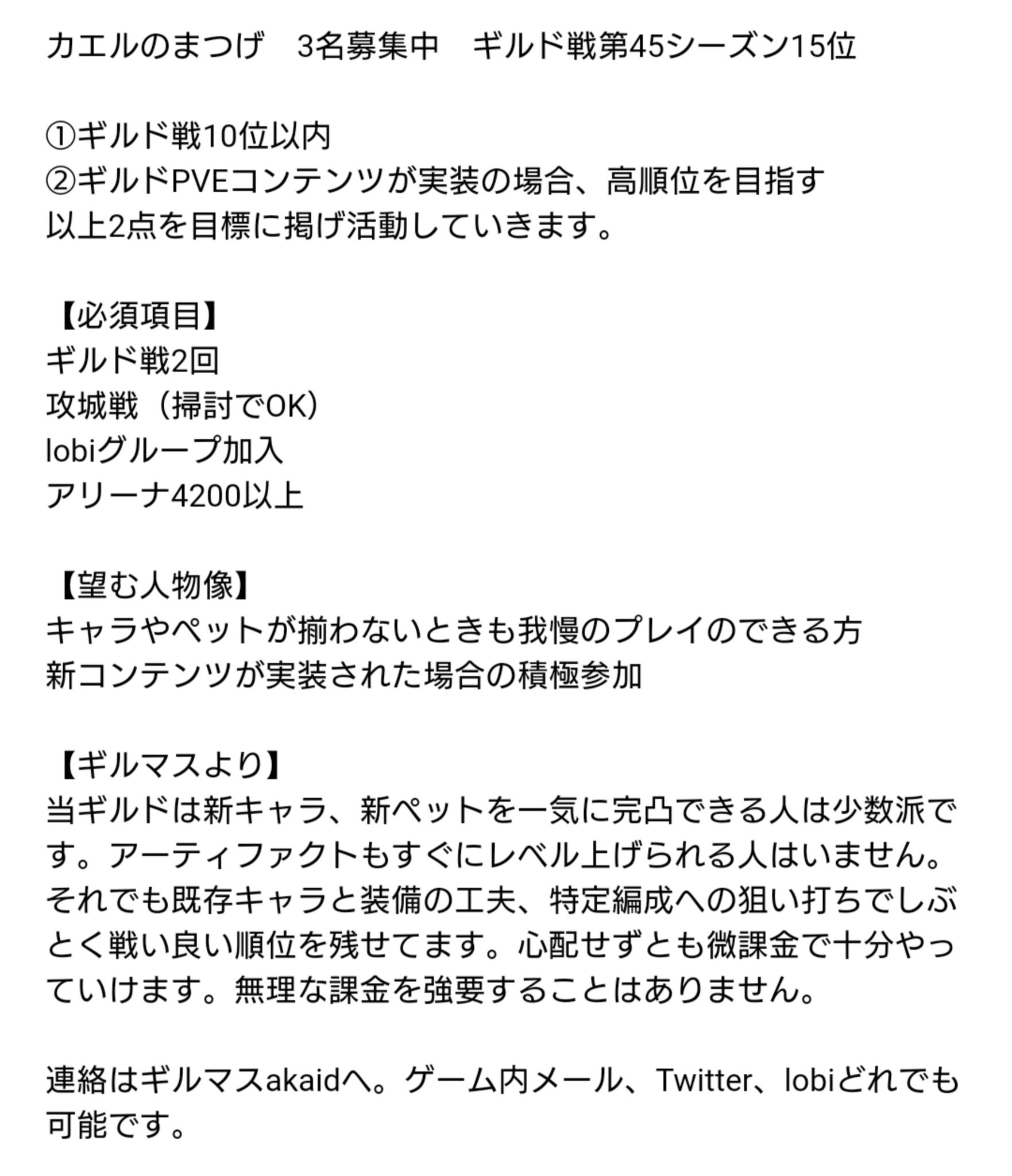 カエルのまつげ　3名募集中　ギルド戦第45シーズン15位

①ギルド戦10位以内
②ギルドPVEコンテンツが実装の場合、高順位を目指す
以上2点を目標に掲げ活動していきます。

【必須項目】
ギルド戦2回
攻城戦（掃討でOK）
lobiグループ加入
アリーナ4200以上

【望む人物像】
キャラやペットが揃わないときも我慢のプレイのできる方
新コンテンツが実装された場合の積極参加

【ギルマスより】
当ギルドは新キャラ、新ペットを一気に完凸できる人は少数派です。アーティファクトもすぐにレベル上げられる人はいません。それでも既存キャラと装備の工夫、特定編成への狙い打ちでしぶとく戦い良い順位を残せてます。心配せずとも微課金で十分やっていけます。無理な課金を強要することはありません。

連絡はギルマスakaidへ。ゲーム内メール、Twitter、lobiどれでも可能です。